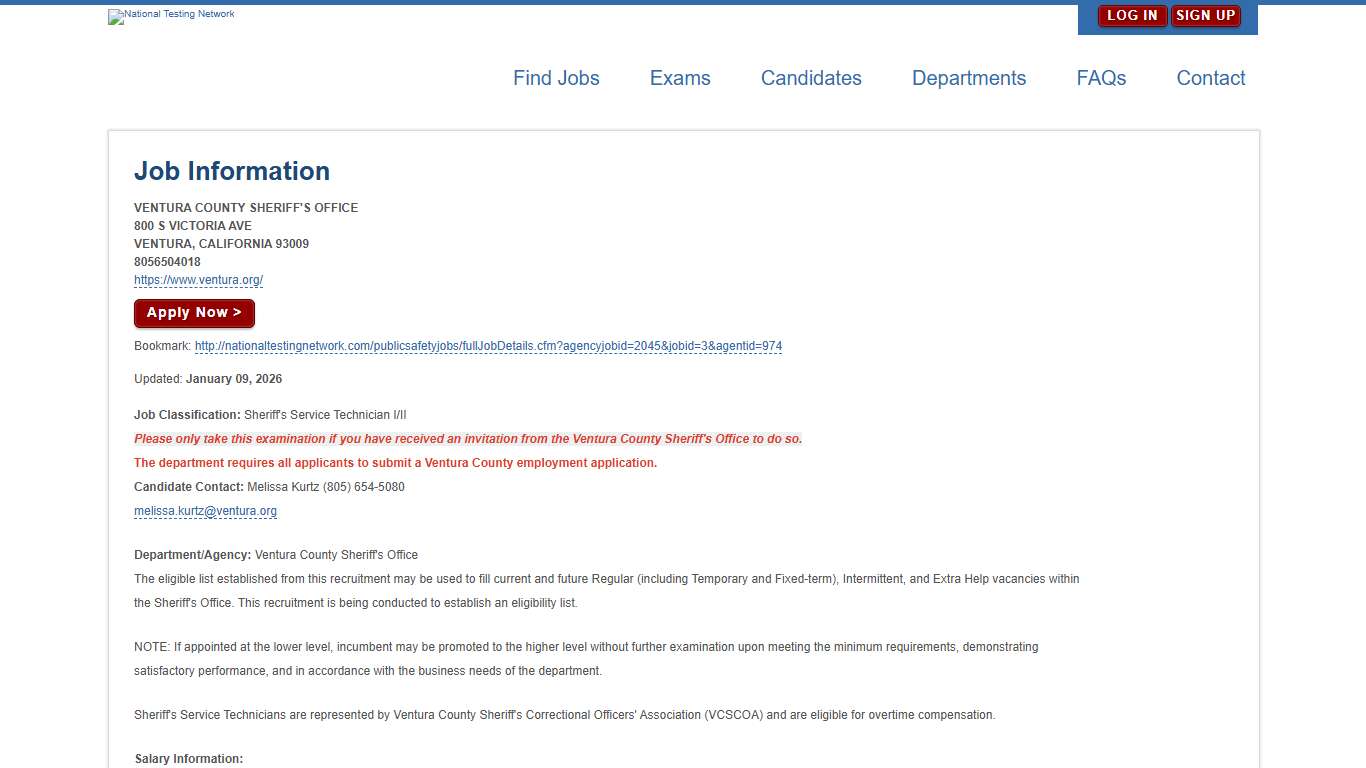 National Testing Network

LOG IN SIGN UP

Find Jobs Exams Candidates Departments FAQs Contact

Job Information

VENTURA COUNTY SHERIFF'S OFFICE
800 S VICTORIA AVE
VENTURA, CALIFORNIA 93009
8056504018
https://www.ventura.org/

Apply Now >

Bookmark: http://nationaltestingnetwork.com/publicsafetyjobs/fullJobDetails.cfm?agencyjobid=2045&jobid=3&agentid=974

Updated: January 09, 2026

Job Classification: Sheriff's Service Technician I/II

Please only take this examination if you have received an invitation from the Ventura County Sheriff's Office to do so.

The department requires all applicants to submit a Ventura County employment application.

Candidate Contact: Melissa Kurtz (805) 654-5080

melissa.kurtz@ventura.org

Department/Agency: Ventura County Sheriff's Office

The eligible list established from this recruitment may be used to fill current and future Regular (including Temporary and Fixed-term), Intermittent, and Extra Help vacancies within the Sheriff's Office. This recruitment is being conducted to establish an eligibility list.

NOTE: If appointed at the lower level, incumbent may be promoted to the higher level without further examination upon meeting the minimum requirements, demonstrating satisfactory performance, and in accordance with the business needs of the department.

Sheriff's Service Technicians are represented by Ventura County Sheriff's Correctional Officers' Association (VCSCOA) and are eligible for overtime compensation.

Salary Information: